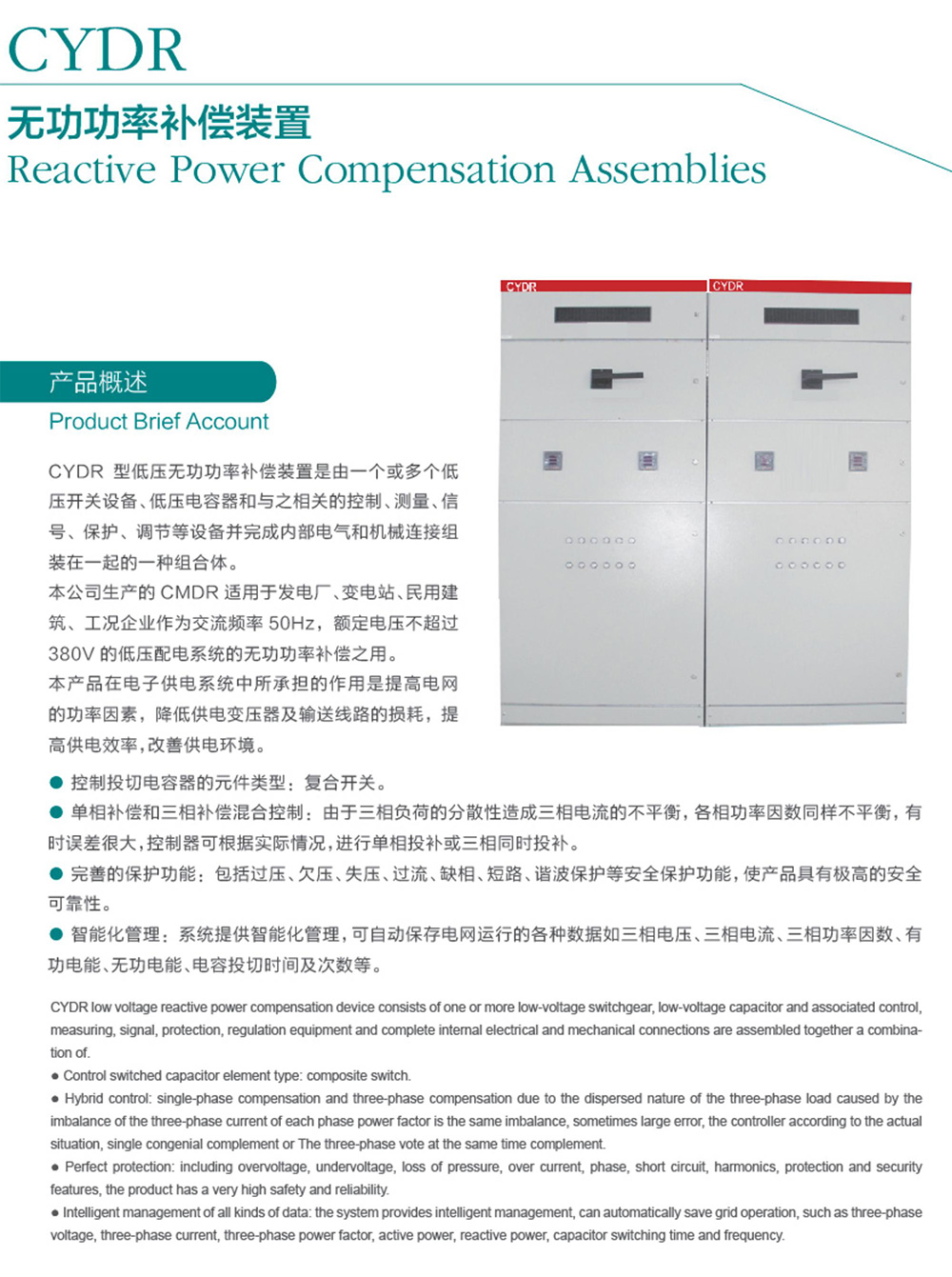 CYDR

无功功率补偿装置
Reactive Power Compensation Assemblies

CYDR CYDR

产品概述
Product Brief Account

CYDR 型低压无功功率补偿装置是由一个或多个低压开关设备、低压电容器和与之相关的控制、测量、信号、保护、调节等设备并完成内部电气和机械连接组装在一起的一种组合体。
本公司生产的 CMDR 适用于发电厂、变电站、民用建筑、工况企业作为交流频率 50Hz，额定电压不超过 380V 的低压配电系统的无功功率补偿之用。
本产品在电子供电系统中所承担的作用是提高电网的功率因素，降低供电变压器及输送线路的损耗，提高供电效率，改善供电环境。

● 控制投切电容器的元件类型：复合开关。
● 单相补偿和三相补偿混合控制：由于三相负荷的分散性造成三相电流的不平衡，各相功率因数同样不平衡，有时误差很大，控制器可根据实际情况，进行单相投补或三相同时投补。
● 完善的保护功能：包括过压、欠压、失压、过流、缺相、短路、谐波保护等安全保护功能，使产品具有极高的安全可靠性。
● 智能化管理：系统提供智能化管理，可自动保存电网运行的各种数据如三相电压、三相电流、三相功率因数、有功电能、无功电能、电容投切时间及次数等。

CYDR low voltage reactive power compensation device consists of one or more low-voltage switchgear, low-voltage capacitor and associated control, measuring, signal, protection, regulation equipment and complete internal electrical and mechanical connections are assembled together a combination of.
● Control switched capacitor element type: composite switch.
● Hybrid control: single-phase compensation and three-phase compensation due to the dispersed nature of the three-phase load caused by the imbalance of the three-phase current of each phase power factor is the same imbalance, sometimes large error, the controller according to the actual situation, single congenial complement or The three-phase vote at the same time complement.
● Perfect protection: including overvoltage, undervoltage, loss of pressure, over current, phase, short circuit, harmonics, protection and security features, the product has a very high safety and reliability.
● Intelligent management of all kinds of data: the system provides intelligent management, can automatically save grid operation, such as three-phase voltage, three-phase current, three-phase power factor, active power, reactive power, capacitor switching time and frequency.